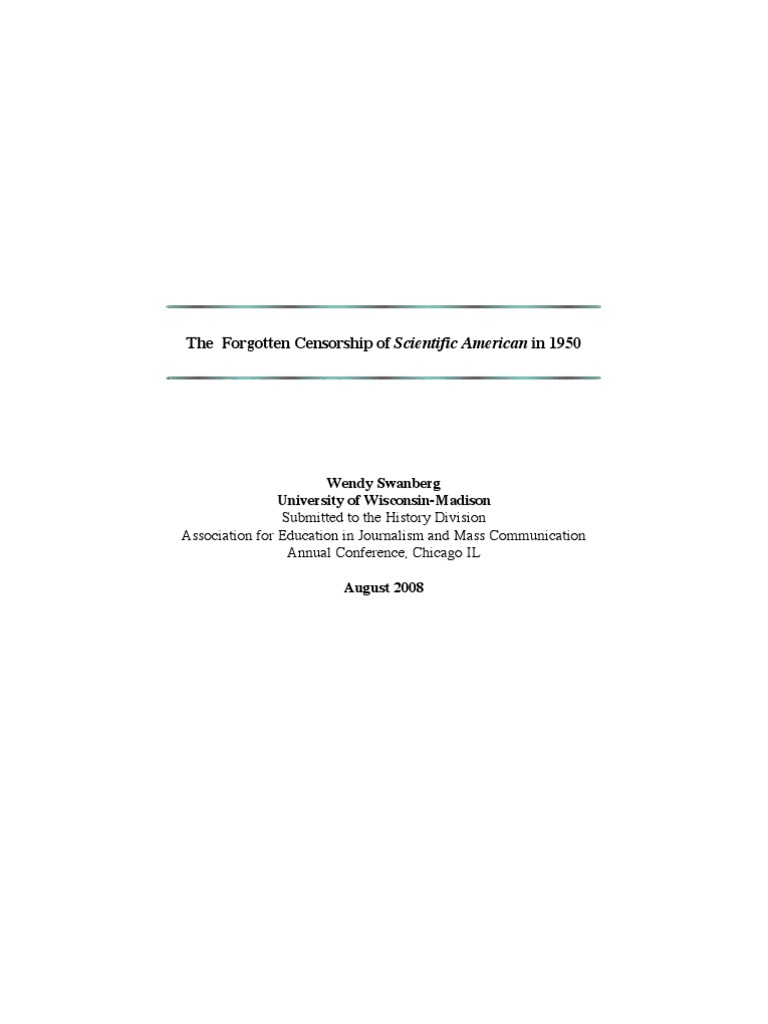 The Forgotten Censorship of Scientific American in 1950

Wendy Swanberg
University of Wisconsin-Madison
Submitted to the History Division
Association for Education in Journalism and Mass Communication
Annual Conference, Chicago IL

August 2008